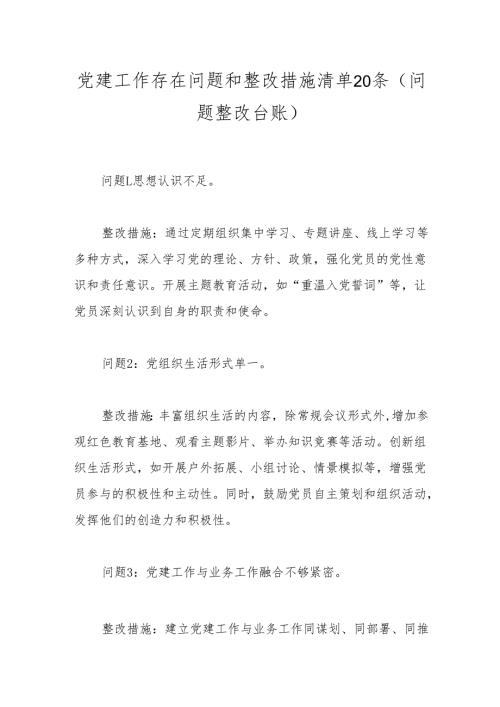 党建工作存在问题和整改措施清单20条（问题整改台账）

问题L思想认识不足。

整改措施：通过定期组织集中学习、专题讲座、线上学习等多种方式，深入学习党的理论、方针、政策，强化党员的党性意识和责任意识。开展主题教育活动，如“重温入党誓词”等，让党员深刻认识到自身的职责和使命。

问题2：党组织生活形式单一。

整改措施：丰富组织生活的内容，除常规会议形式外，增加参观红色教育基地、观看主题影片、举办知识竞赛等活动。创新组织生活形式，如开展户外拓展、小组讨论、情景模拟等，增强党员参与的积极性和主动性。同时，鼓励党员自主策划和组织活动，发挥他们的创造力和积极性。

问题3：党建工作与业务工作融合不够紧密。

整改措施：建立党建工作与业务工作同谋划、同部署、同推